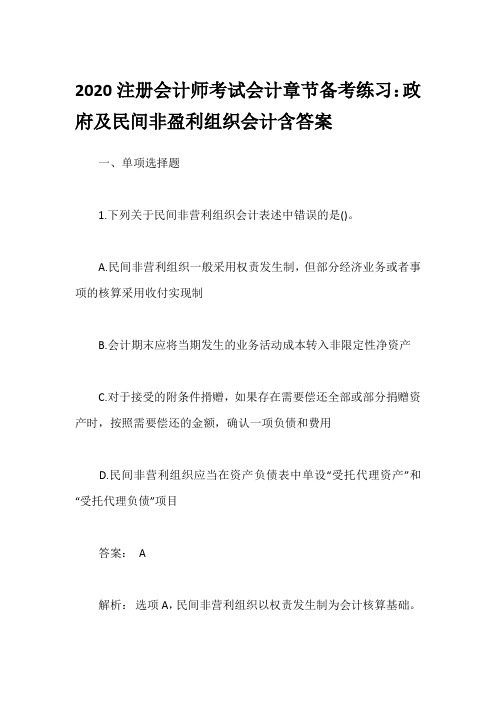 2020 注册会计师考试会计章节备考练习：政府及民间非盈利组织会计含答案

一、单项选择题

1.下列关于民间非营利组织会计表述中错误的是()。

A.民间非营利组织一般采用权责发生制，但部分经济业务或者事项的核算采用收付实现制

B.会计期末应将当期发生的业务活动成本转入非限定性净资产

C.对于接受的附条件捐赠，如果存在需要偿还全部或部分捐赠资产时，按照需要偿还的金额，确认一项负债和费用

D.民间非营利组织应当在资产负债表中单设“受托代理资产”和“受托代理负债”项目

答案： A

解析： 选项 A，民间非营利组织以权责发生制为会计核算基础。